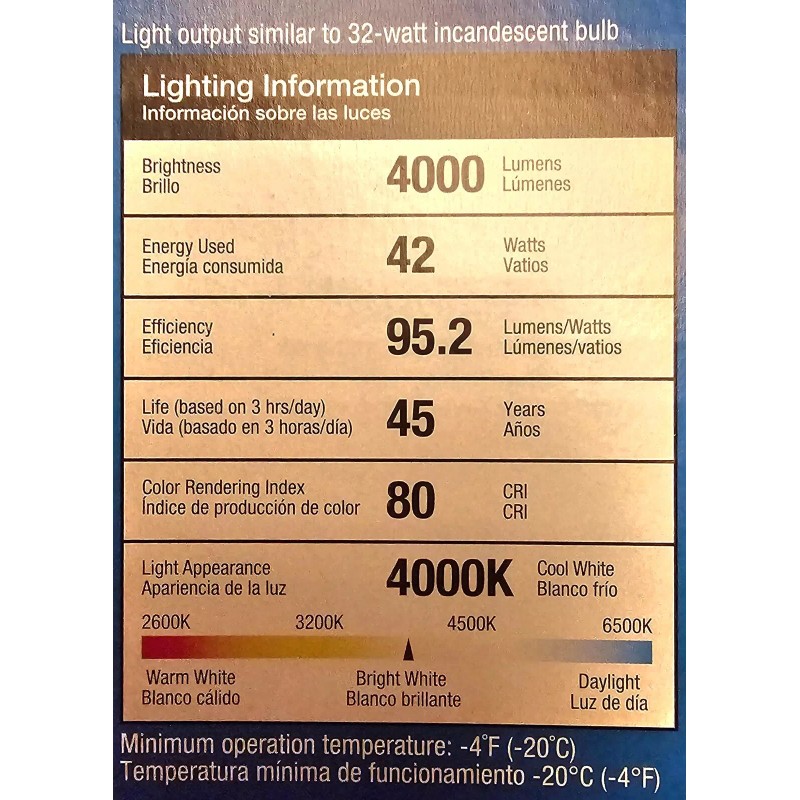 Light output similar to 32-watt incandescent bulb

Lighting Information
Información sobre las luces

| | | |
|---|---|---|
| Brightness Brillo | 4000 | Lumens Lúmenes |
| Energy Used Energía consumida | 42 | Watts Vatios |
| Efficiency Eficiencia | 95.2 | Lumens/Watts Lúmenes/vatios |
| Life (based on 3 hrs/day) Vida (basado en 3 horas/día) | 45 | Years Años |
| Color Rendering Index Índice de producción de color | 80 | CRI CRI |
| Light Appearance Apariencia de la luz | 4000K | Cool White Blanco frío |

2600K 3200K 4500K 6500K

Warm White
Blanco cálido

Bright White
Blanco brillante

Daylight
Luz de día

Minimum operation temperature: -4°F (-20°C)
Temperatura mínima de funcionamiento -20°C (-4°F)